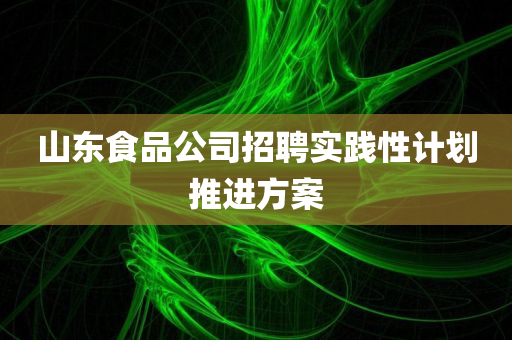 山东食品公司招聘实践性计划推进方案